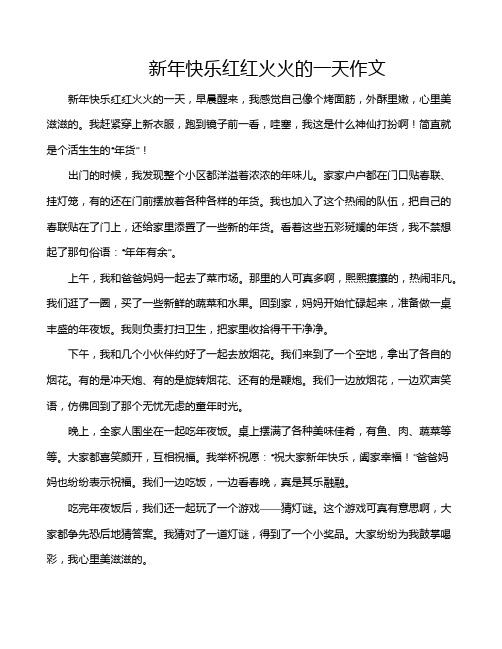 新年快乐红红火火的一天作文

新年快乐红红火火的一天，早晨醒来，我感觉自己像个烤面筋，外酥里嫩，心里美滋滋的。我赶紧穿上新衣服，跑到镜子前一看，哇塞，我这是什么神仙打扮啊！简直就是个活生生的“年货”！

出门的时候，我发现整个小区都洋溢着浓浓的年味儿。家家户户都在门口贴春联、挂灯笼，有的还在门前摆放着各种各样的年货。我也加入了这个热闹的队伍，把自己的春联贴在了门上，还给家里添置了一些新的年货。看着这些五彩斑斓的年货，我不禁想起了那句俗语：“年年有余”。

上午，我和爸爸妈妈一起去了菜市场。那里的人可真多啊，熙熙攘攘的，热闹非凡。我们逛了一圈，买了一些新鲜的蔬菜和水果。回到家，妈妈开始忙碌起来，准备做一桌丰盛的年夜饭。我则负责打扫卫生，把家里收拾得干干净净。

下午，我和几个小伙伴约好了一起去放烟花。我们来到了一个空地，拿出了各自的烟花。有的是冲天炮、有的是旋转烟花、还有的是鞭炮。我们一边放烟花，一边欢声笑语，仿佛回到了那个无忧无虑的童年时光。

晚上，全家人围坐在一起吃年夜饭。桌上摆满了各种美味佳肴，有鱼、肉、蔬菜等等。大家都喜笑颜开，互相祝福。我举杯祝愿：“祝大家新年快乐，阖家幸福！”爸爸妈妈也纷纷表示祝福。我们一边吃饭，一边看春晚，真是其乐融融。

吃完年夜饭后，我们还一起玩了一个游戏——猜灯谜。这个游戏可真有意思啊，大家都争先恐后地猜答案。我猜对了一道灯谜，得到了一个小奖品。大家纷纷为我鼓掌喝彩，我心里美滋滋的。